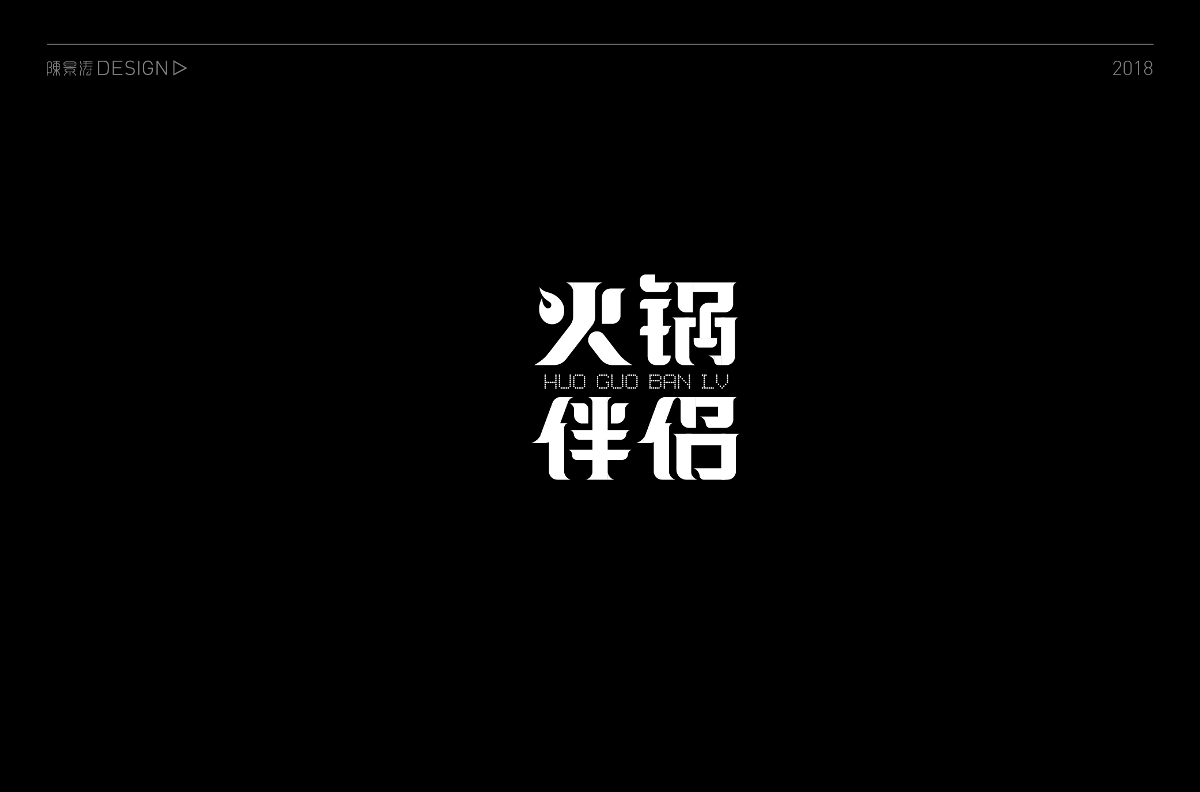 陳景濤 DESIGN ▷

2018

火锅
HUO GUO BAN LV
伴侣